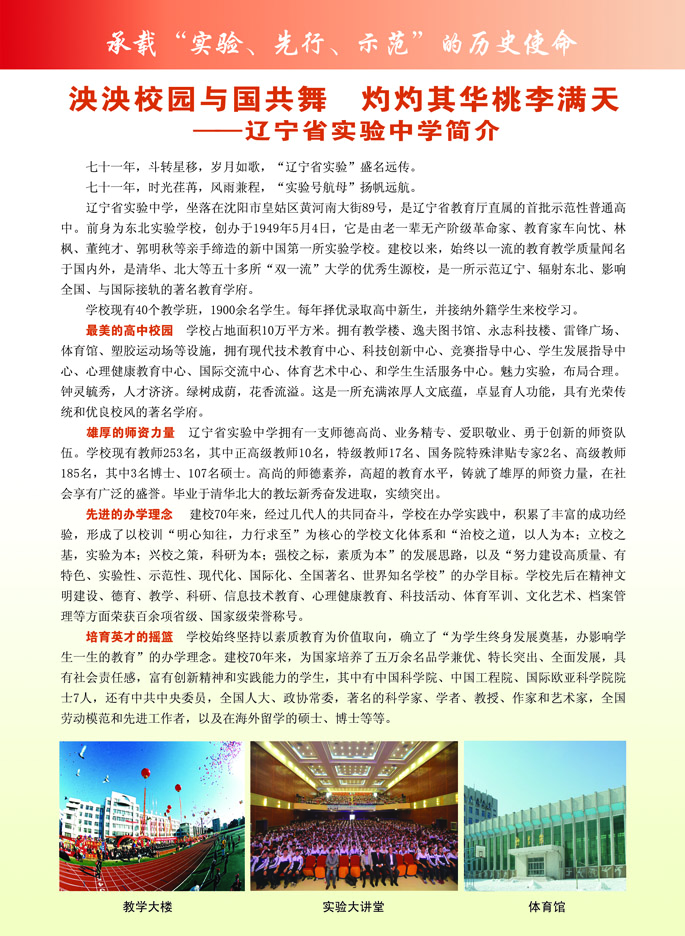 承载“实验、先行、示范”的历史使命

泱泱校园与国共舞　灼灼其华桃李满天
——辽宁省实验中学简介

七十一年，斗转星移，岁月如歌，“辽宁省实验”盛名远传。

七十一年，时光荏苒，风雨兼程，“实验号航母”扬帆远航。

辽宁省实验中学，坐落在沈阳市皇姑区黄河南大街89号，是辽宁省教育厅直属的首批示范性普通高中。前身为东北实验学校，创办于1949年5月4日，它是由老一辈无产阶级革命家、教育家车向忱、林枫、董纯才、郭明秋等亲手缔造的新中国第一所实验学校。建校以来，始终以一流的教育教学质量闻名于国内外，是清华、北大等五十多所“双一流”大学的优秀生源校，是一所示范辽宁、辐射东北、影响全国、与国际接轨的著名教育学府。

学校现有40个教学班，1900余名学生。每年择优录取高中新生，并接纳外籍学生来校学习。

最美的高中校园　学校占地面积10万平方米。拥有教学楼、逸夫图书馆、永志科技楼、雷锋广场、体育馆、塑胶运动场等设施，拥有现代技术教育中心、科技创新中心、竞赛指导中心、学生发展指导中心、心理健康教育中心、国际交流中心、体育艺术中心、和学生生活服务中心。魅力实验，布局合理。钟灵毓秀，人才济济。绿树成荫，花香流溢。这是一所充满浓厚人文底蕴，卓显育人功能，具有光荣传统和优良校风的著名学府。

雄厚的师资力量　辽宁省实验中学拥有一支师德高尚、业务精专、爱职敬业、勇于创新的师资队伍。学校现有教师253名，其中正高级教师10名，特级教师17名、国务院特殊津贴专家2名、高级教师185名，其中3名博士、107名硕士。高尚的师德素养，高超的教育水平，铸就了雄厚的师资力量，在社会享有广泛的盛誉。毕业于清华北大的教坛新秀奋发进取，实绩突出。

先进的办学理念　建校70年来，经过几代人的共同奋斗，学校在办学实践中，积累了丰富的成功经验，形成了以校训“明心知往，力行求至”为核心的学校文化体系和“治校之道，以人为本；立校之基，实验为本；兴校之策，科研为本；强校之标，素质为本”的发展思路，以及“努力建设高质量、有特色、实验性、示范性、现代化、国际化、全国著名、世界知名学校”的办学目标。学校先后在精神文明建设、德育、教学、科研、信息技术教育、心理健康教育、科技活动、体育军训、文化艺术、档案管理等方面荣获百余项省级、国家级荣誉称号。

培育英才的摇篮　学校始终坚持以素质教育为价值取向，确立了“为学生终身发展奠基，办影响学生一生的教育”的办学理念。建校70年来，为国家培养了五万余名品学兼优、特长突出、全面发展，具有社会责任感，富有创新精神和实践能力的学生，其中有中国科学院、中国工程院、国际欧亚科学院院士7人，还有中共中央委员，全国人大、政协常委，著名的科学家、学者、教授、作家和艺术家，全国劳动模范和先进工作者，以及在海外留学的硕士、博士等等。

教学大楼

实验大讲堂

体育馆